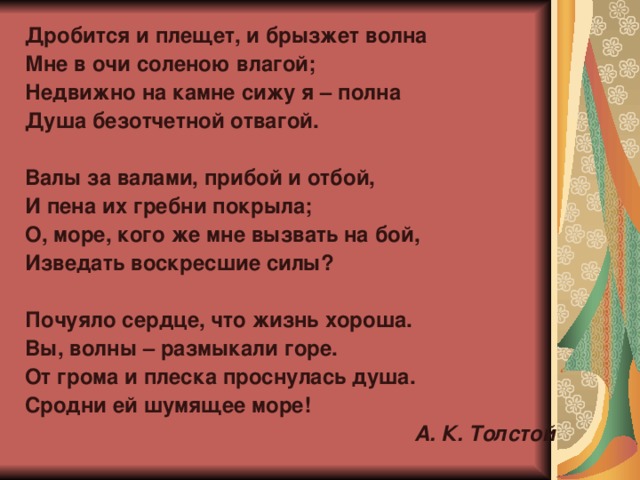 Дробится и плещет, и брызжет волна
Мне в очи соленою влагой;
Недвижно на камне сижу я – полна
Душа безотчетной отвагой.

Валы за валами, прибой и отбой,
И пена их гребни покрыла;
О, море, кого же мне вызвать на бой,
Изведать воскресшие силы?

Почуяло сердце, что жизнь хороша.
Вы, волны – размыкали горе.
От грома и плеска проснулась душа.
Сродни ей шумящее море!

А. К. Толстой